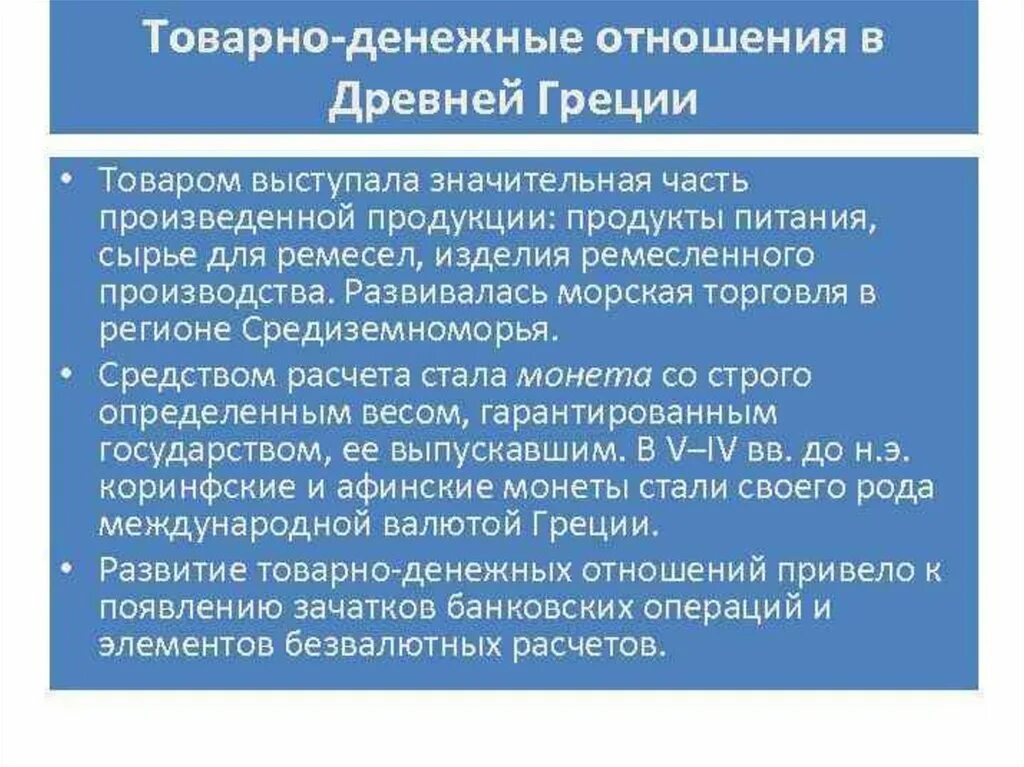 Товарно-денежные отношения в Древней Греции

• Товаром выступала значительная часть произведенной продукции: продукты питания, сырье для ремесел, изделия ремесленного производства. Развивалась морская торговля в регионе Средиземноморья.

• Средством расчета стала монета со строго определенным весом, гарантированным государством, ее выпускавшим. В V–IV вв. до н.э. коринфские и афинские монеты стали своего рода международной валютой Греции.

• Развитие товарно-денежных отношений привело к появлению зачатков банковских операций и элементов безвалютных расчетов.